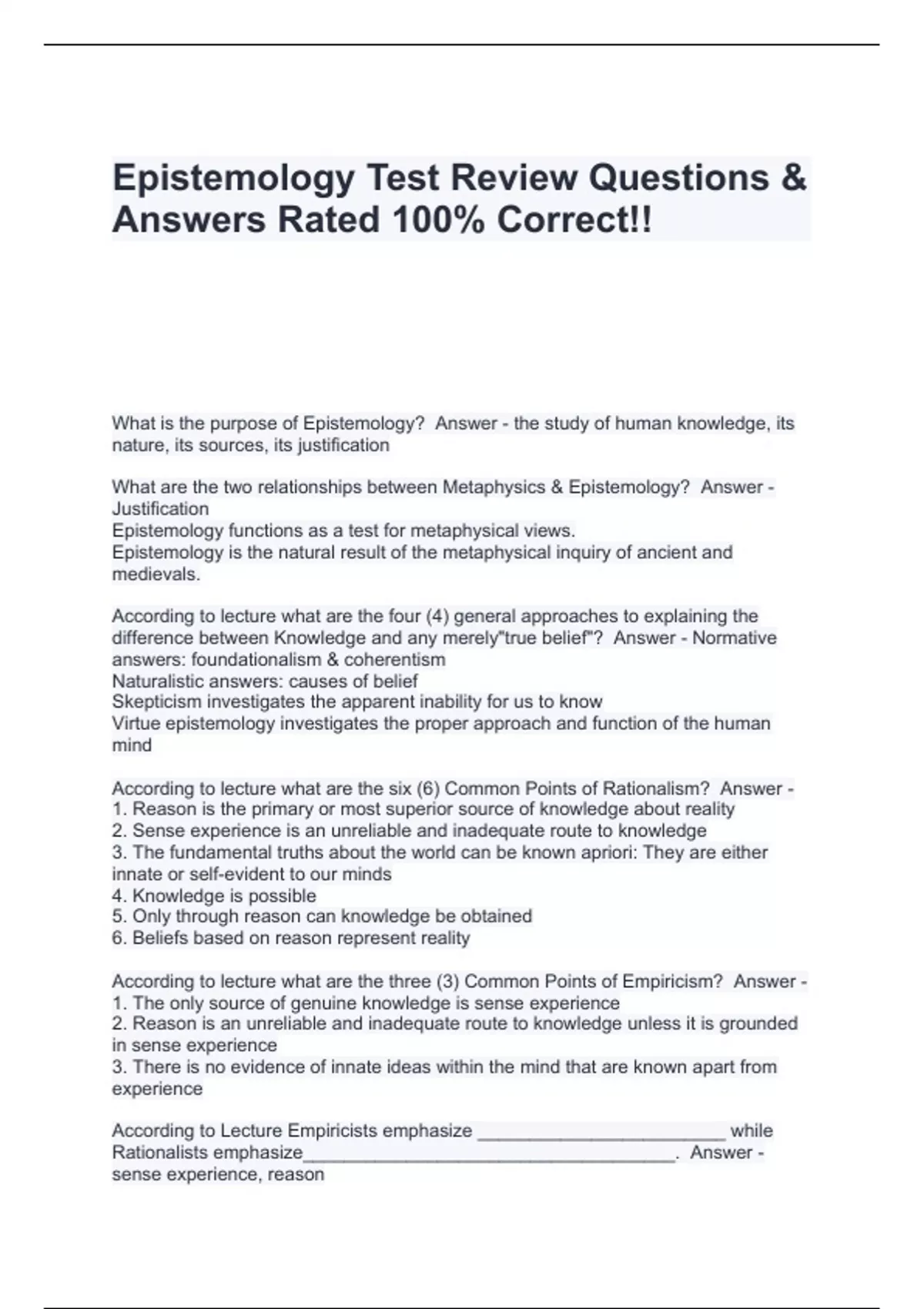 Epistemology Test Review Questions & Answers Rated 100% Correct!!

What is the purpose of Epistemology? Answer - the study of human knowledge, its nature, its sources, its justification

What are the two relationships between Metaphysics & Epistemology? Answer - Justification
Epistemology functions as a test for metaphysical views.
Epistemology is the natural result of the metaphysical inquiry of ancient and medievals.

According to lecture what are the four (4) general approaches to explaining the difference between Knowledge and any merely"true belief"? Answer - Normative answers: foundationalism & coherentism
Naturalistic answers: causes of belief
Skepticism investigates the apparent inability for us to know
Virtue epistemology investigates the proper approach and function of the human mind

According to lecture what are the six (6) Common Points of Rationalism? Answer -
1. Reason is the primary or most superior source of knowledge about reality
2. Sense experience is an unreliable and inadequate route to knowledge
3. The fundamental truths about the world can be known apriori: They are either innate or self-evident to our minds
4. Knowledge is possible
5. Only through reason can knowledge be obtained
6. Beliefs based on reason represent reality

According to lecture what are the three (3) Common Points of Empiricism? Answer -
1. The only source of genuine knowledge is sense experience
2. Reason is an unreliable and inadequate route to knowledge unless it is grounded in sense experience
3. There is no evidence of innate ideas within the mind that are known apart from experience

According to Lecture Empiricists emphasize ________________________ while Rationalists emphasize____________________________________. Answer - sense experience, reason